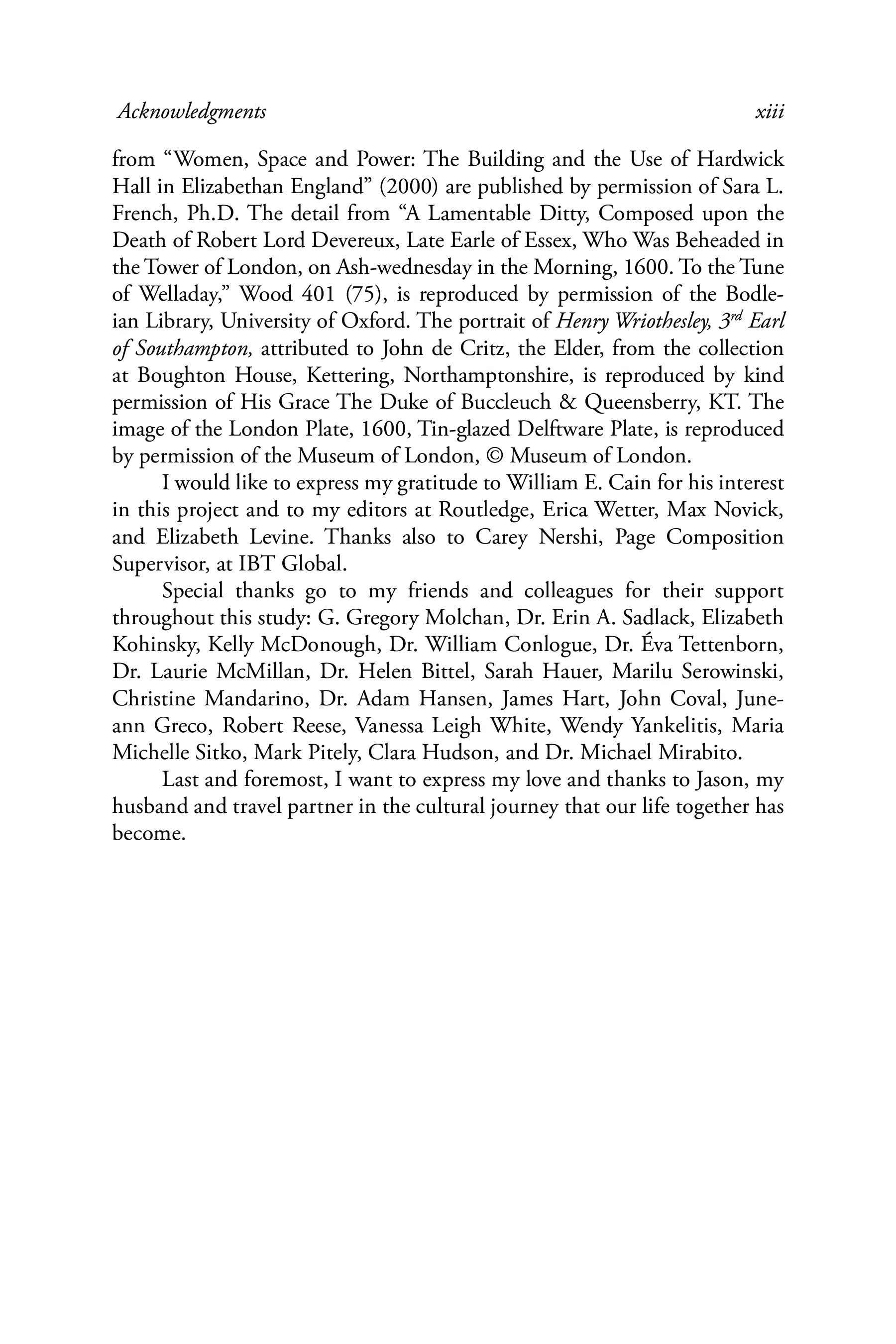 Acknowledgments xiii

from “Women, Space and Power: The Building and the Use of Hardwick Hall in Elizabethan England” (2000) are published by permission of Sara L. French, Ph.D. The detail from “A Lamentable Ditty, Composed upon the Death of Robert Lord Devereux, Late Earle of Essex, Who Was Beheaded in the Tower of London, on Ash-wednesday in the Morning, 1600. To the Tune of Welladay,” Wood 401 (75), is reproduced by permission of the Bodleian Library, University of Oxford. The portrait of Henry Wriothesley, $3^{rd}$ Earl of Southampton, attributed to John de Critz, the Elder, from the collection at Boughton House, Kettering, Northamptonshire, is reproduced by kind permission of His Grace The Duke of Buccleuch & Queensberry, KT. The image of the London Plate, 1600, Tin-glazed Delftware Plate, is reproduced by permission of the Museum of London, © Museum of London.

I would like to express my gratitude to William E. Cain for his interest in this project and to my editors at Routledge, Erica Wetter, Max Novick, and Elizabeth Levine. Thanks also to Carey Nershi, Page Composition Supervisor, at IBT Global.

Special thanks go to my friends and colleagues for their support throughout this study: G. Gregory Molchan, Dr. Erin A. Sadlack, Elizabeth Kohinsky, Kelly McDonough, Dr. William Conlogue, Dr. Éva Tettenborn, Dr. Laurie McMillan, Dr. Helen Bittel, Sarah Hauer, Marilu Serowinski, Christine Mandarino, Dr. Adam Hansen, James Hart, John Coval, Juneann Greco, Robert Reese, Vanessa Leigh White, Wendy Yankelitis, Maria Michelle Sitko, Mark Pitely, Clara Hudson, and Dr. Michael Mirabito.

Last and foremost, I want to express my love and thanks to Jason, my husband and travel partner in the cultural journey that our life together has become.